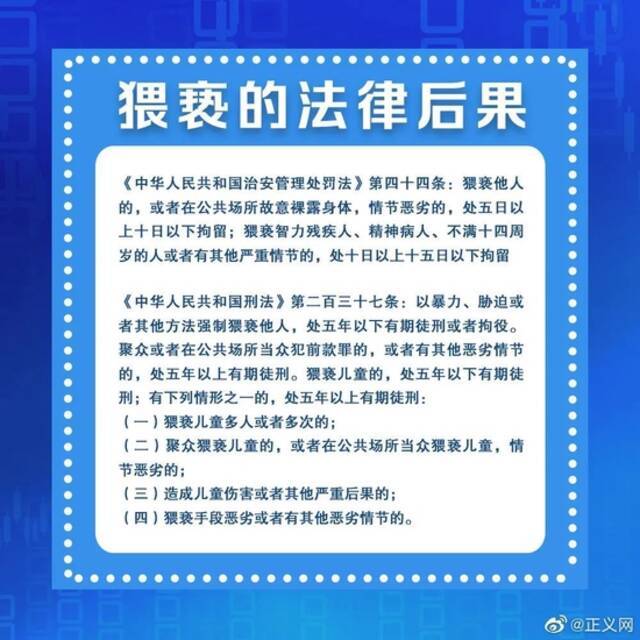 猥亵的法律后果

《中华人民共和国治安管理处罚法》第四十四条：猥亵他人的，或者在公共场所故意裸露身体，情节恶劣的，处五日以上十日以下拘留；猥亵智力残疾人、精神病人、不满十四周岁的人或者有其他严重情节的，处十日以上十五日以下拘留

《中华人民共和国刑法》第二百三十七条：以暴力、胁迫或者其他方法强制猥亵他人，处五年以下有期徒刑或者拘役。聚众或者在公共场所当众犯前款罪的，或者有其他恶劣情节的，处五年以上有期徒刑。猥亵儿童的，处五年以下有期徒刑；有下列情形之一的，处五年以上有期徒刑：
（一）猥亵儿童多人或者多次的；
（二）聚众猥亵儿童的，或者在公共场所当众猥亵儿童，情节恶劣的；
（三）造成儿童伤害或者其他严重后果的；
（四）猥亵手段恶劣或者有其他恶劣情节的。

@正义网